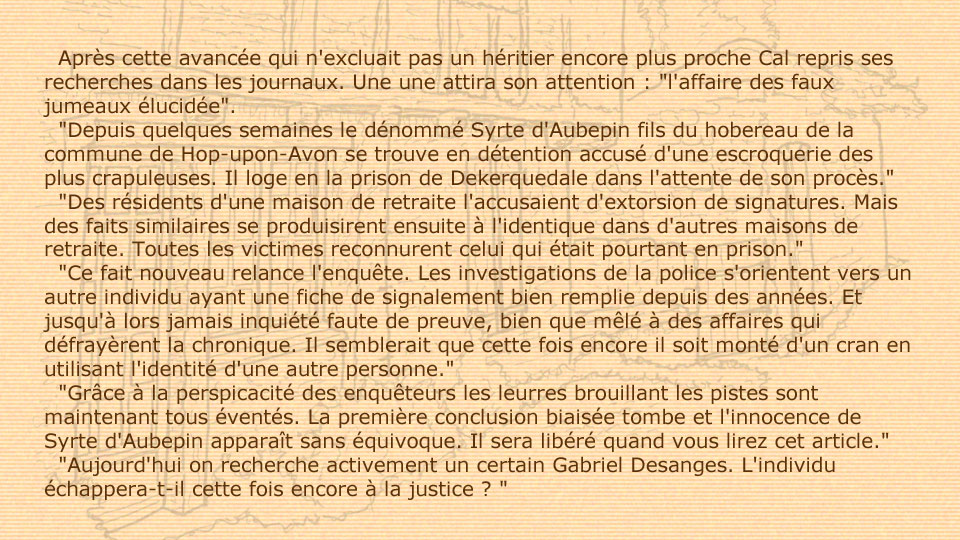 Après cette avancée qui n'excluait pas un héritier encore plus proche Cal repris ses recherches dans les journaux. Une une attira son attention : "l'affaire des faux jumeaux élucidée".

"Depuis quelques semaines le dénommé Syrte d'Aubepin fils du hobereau de la commune de Hop-upon-Avon se trouve en détention accusé d'une escroquerie des plus crapuleuses. Il loge en la prison de Dekerquedale dans l'attente de son procès."

"Des résidents d'une maison de retraite l'accusaient d'extorsion de signatures. Mais des faits similaires se produisirent ensuite à l'identique dans d'autres maisons de retraite. Toutes les victimes reconnurent celui qui était pourtant en prison."

"Ce fait nouveau relance l'enquête. Les investigations de la police s'orientent vers un autre individu ayant une fiche de signalement bien remplie depuis des années. Et jusqu'à lors jamais inquiété faute de preuve, bien que mêlé à des affaires qui défrayèrent la chronique. Il semblerait que cette fois encore il soit monté d'un cran en utilisant l'identité d'une autre personne."

"Grâce à la perspicacité des enquêteurs les leurres brouillant les pistes sont maintenant tous éventés. La première conclusion biaisée tombe et l'innocence de Syrte d'Aubepin apparaît sans équivoque. Il sera libéré quand vous lirez cet article."

"Aujourd'hui on recherche activement un certain Gabriel Desanges. L'individu échappera-t-il cette fois encore à la justice ? "